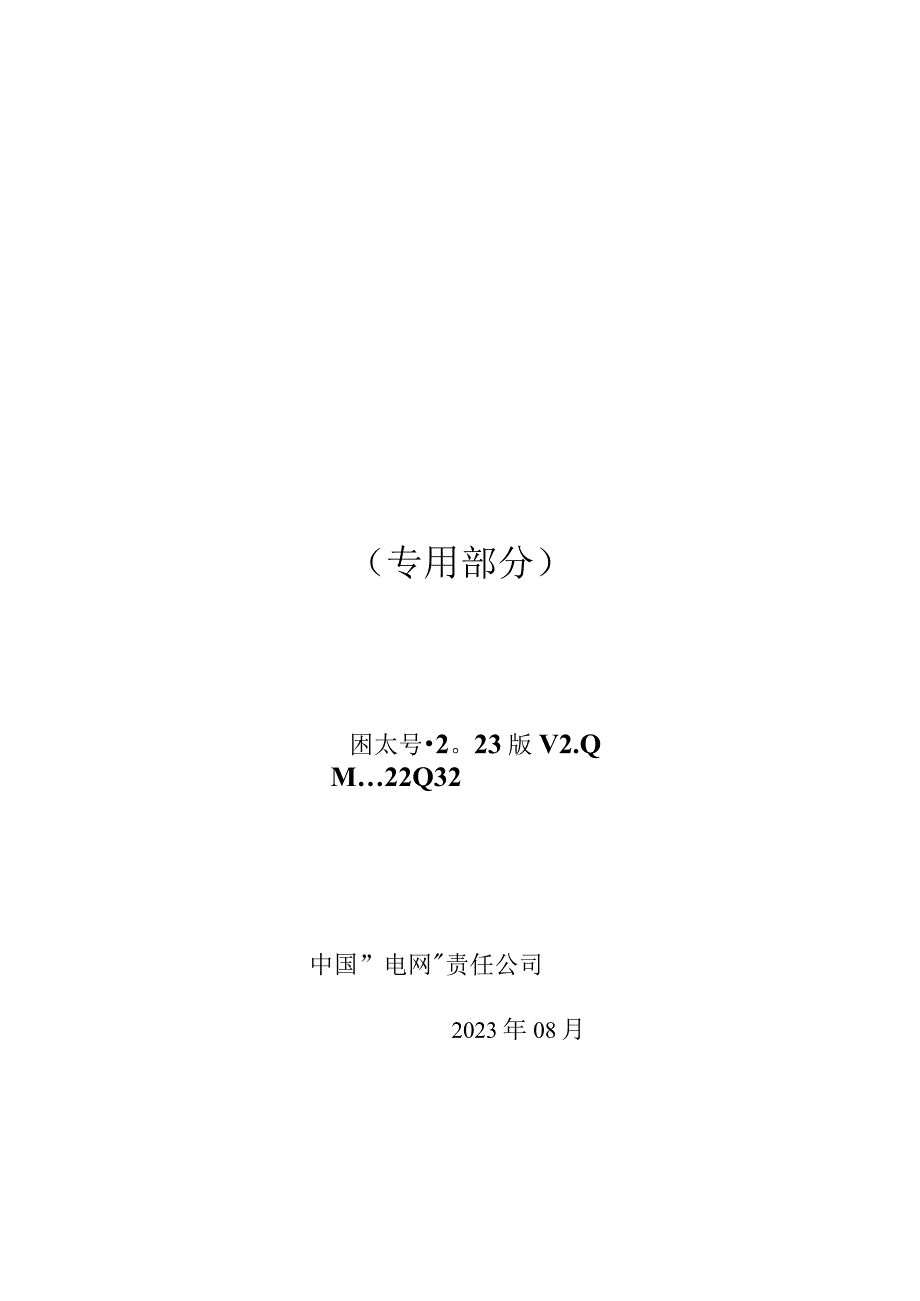 （专用部分）

困太号•2。23版V2.Q
M…22Q32

中国”电网”责任公司

2023年08月